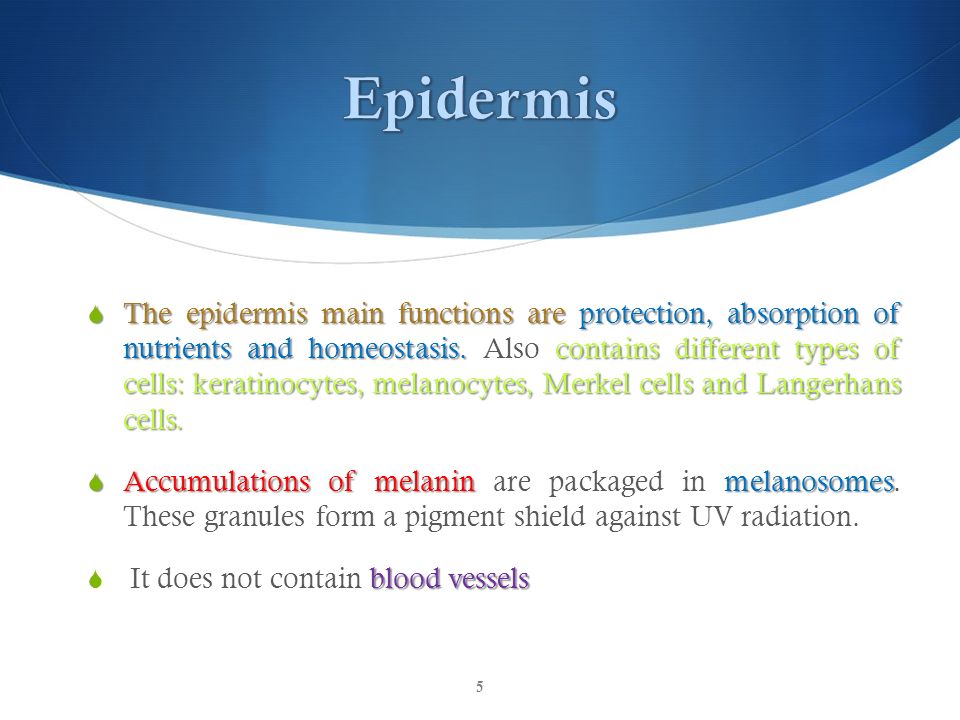 Epidermis

The epidermis main functions are protection, absorption of nutrients and homeostasis. Also contains different types of cells: keratinocytes, melanocytes, Merkel cells and Langerhans cells.

Accumulations of melanin are packaged in melanosomes. These granules form a pigment shield against UV radiation.

It does not contain blood vessels

5